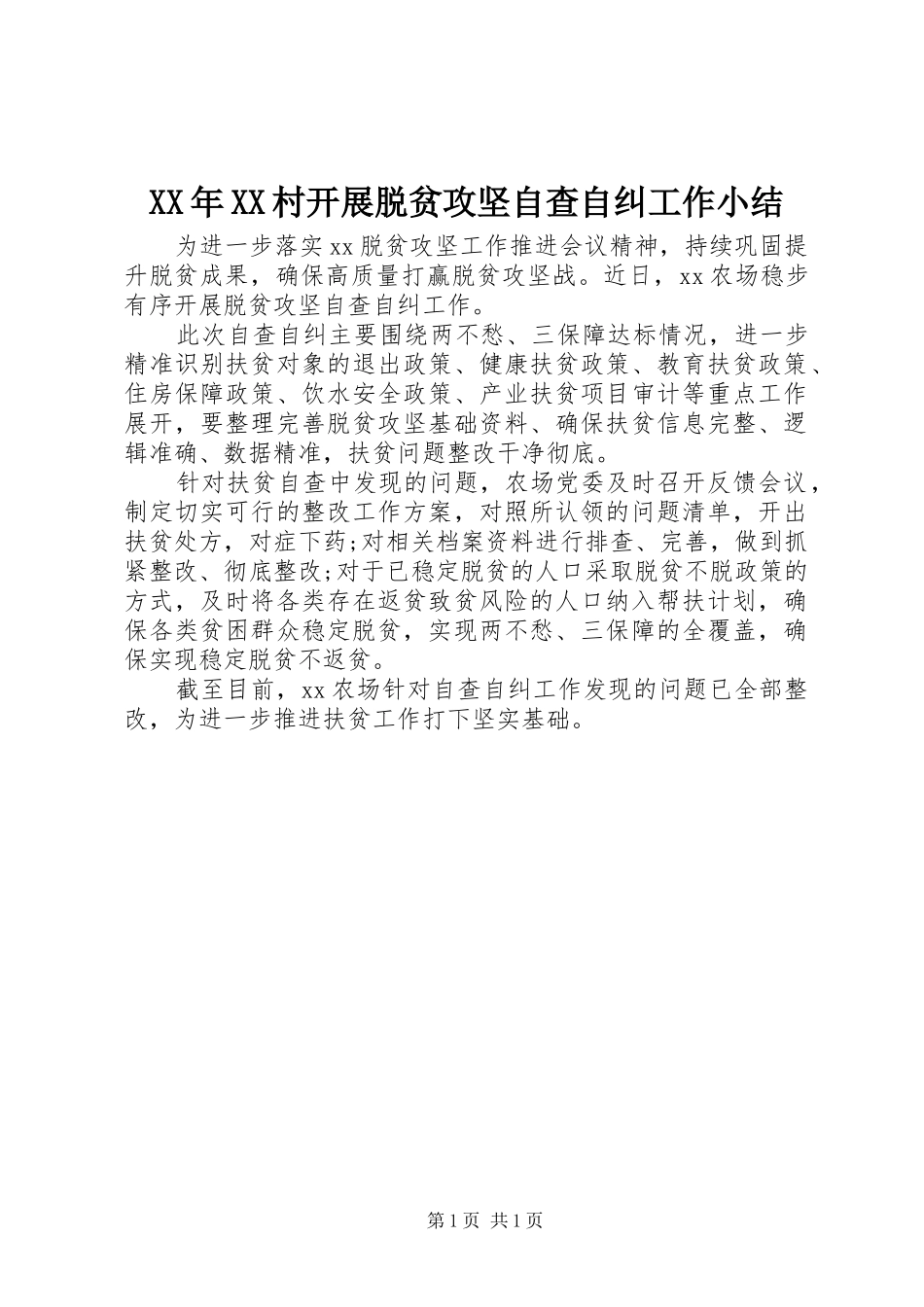 XX年XX村开展脱贫攻坚自查自纠工作小结

为进一步落实xx脱贫攻坚工作推进会议精神，持续巩固提升脱贫成果，确保高质量打赢脱贫攻坚战。近日，xx农场稳步有序开展脱贫攻坚自查自纠工作。

此次自查自纠主要围绕两不愁、三保障达标情况，进一步精准识别扶贫对象的退出政策、健康扶贫政策、教育扶贫政策、住房保障政策、饮水安全政策、产业扶贫项目审计等重点工作展开，要整理完善脱贫攻坚基础资料、确保扶贫信息完整、逻辑准确、数据精准，扶贫问题整改干净彻底。

针对扶贫自查中发现的问题，农场党委及时召开反馈会议，制定切实可行的整改工作方案，对照所认领的问题清单，开出扶贫处方，对症下药;对相关档案资料进行排查、完善，做到抓紧整改、彻底整改;对于已稳定脱贫的人口采取脱贫不脱政策的方式，及时将各类存在返贫致贫风险的人口纳入帮扶计划，确保各类贫困群众稳定脱贫，实现两不愁、三保障的全覆盖，确保实现稳定脱贫不返贫。

截至目前，xx农场针对自查自纠工作发现的问题已全部整改，为进一步推进扶贫工作打下坚实基础。

第1页 共1页